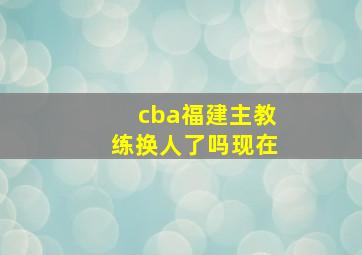 cba福建主教练换人了吗现在